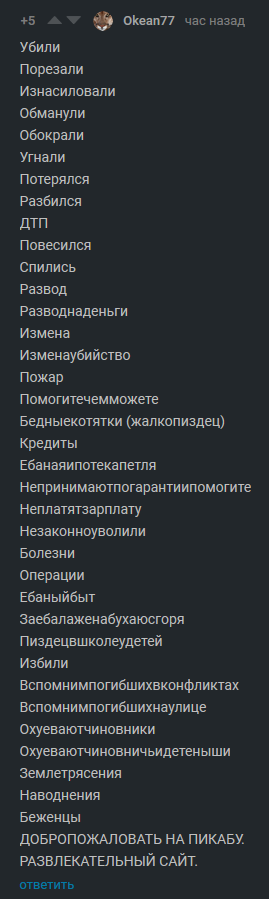 +5 Okean77 час назад
Убили
Порезали
Изнасиловали
Обманули
Обокрали
Угнали
Потерялся
Разбился
ДТП
Повесился
Спились
Развод
Разводнаденьги
Измена
Изменаубийство
Пожар
Помогитечемможете
Бедныекотятки (жалкопиздец)
Кредиты
Ебанаяипотекапетля
Непринимаютпогарантиипомогите
Неплатятзарплату
Незаконноуволили
Болезни
Операции
Ебаныйбыт
Заебалаженабухаюсгоря
Пиздецвшколеудетей
Избили
Вспомнимпогибшихвконфликтах
Вспомнимпогибшихнаулице
Охуеваютчиновники
Охуеваютчиновничьидетеныши
Землетрясения
Наводнения
Беженцы
ДОБРОПОЖАЛОВАТЬ НА ПИКАБУ. РАЗВЛЕКАТЕЛЬНЫЙ САЙТ.
ответить